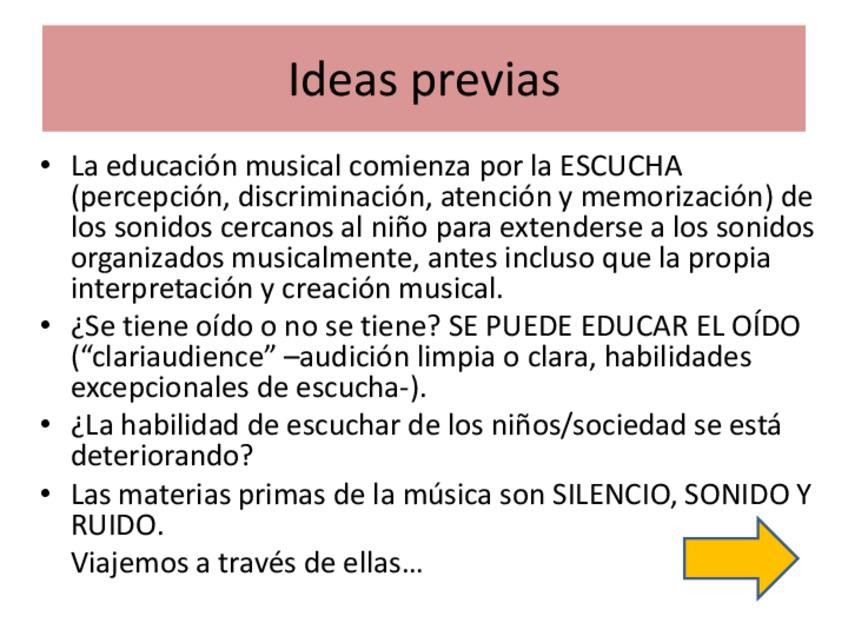 Ideas previas

• La educación musical comienza por la ESCUCHA (percepción, discriminación, atención y memorización) de los sonidos cercanos al niño para extenderse a los sonidos organizados musicalmente, antes incluso que la propia interpretación y creación musical.
• ¿Se tiene oído o no se tiene? SE PUEDE EDUCAR EL OÍDO ("clariaudience" –audición limpia o clara, habilidades excepcionales de escucha-).
• ¿La habilidad de escuchar de los niños/sociedad se está deteriorando?
• Las materias primas de la música son SILENCIO, SONIDO Y RUIDO.

Viajemos a través de ellas…